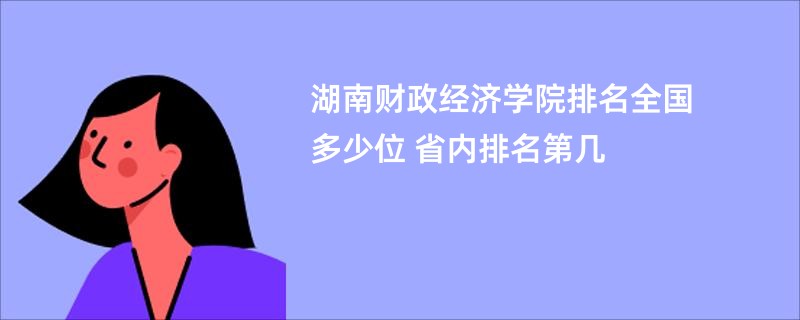 湖南财政经济学院排名全国多少位 省内排名第几